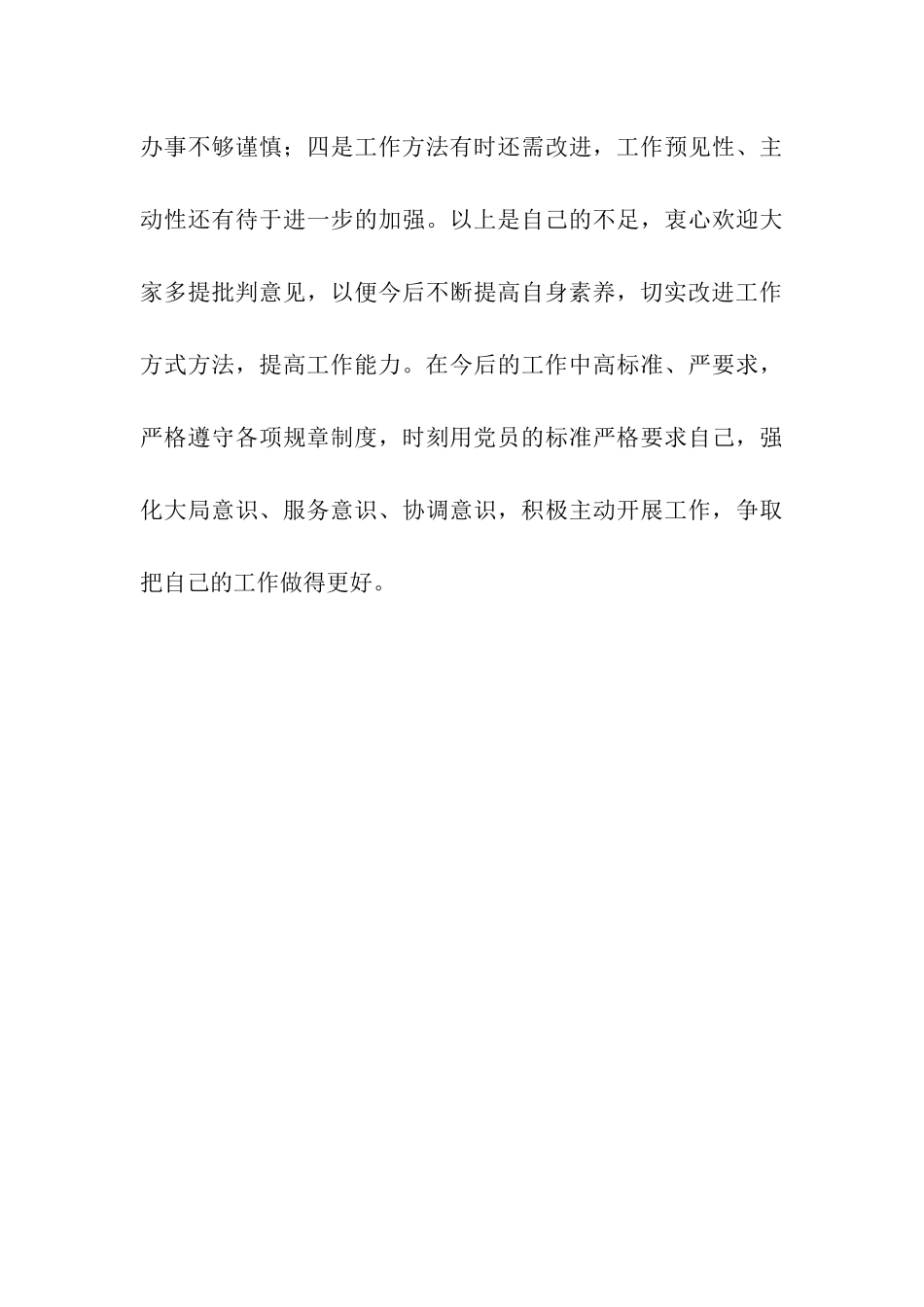 办事不够谨慎；四是工作方法有时还需改进，工作预见性、主动性还有待于进一步的加强。以上是自己的不足，衷心欢迎大家多提批判意见，以便今后不断提高自身素养，切实改进工作方式方法，提高工作能力。在今后的工作中高标准、严要求，严格遵守各项规章制度，时刻用党员的标准严格要求自己，强化大局意识、服务意识、协调意识，积极主动开展工作，争取把自己的工作做得更好。